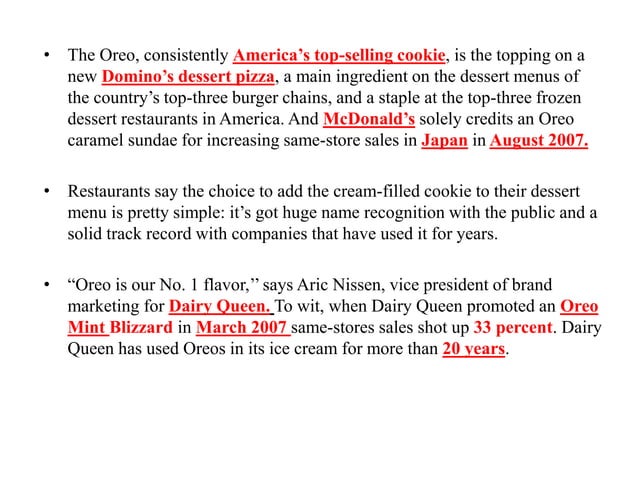 • The Oreo, consistently America’s top-selling cookie, is the topping on a new Domino’s dessert pizza, a main ingredient on the dessert menus of the country’s top-three burger chains, and a staple at the top-three frozen dessert restaurants in America. And McDonald’s solely credits an Oreo caramel sundae for increasing same-store sales in Japan in August 2007.

• Restaurants say the choice to add the cream-filled cookie to their dessert menu is pretty simple: it’s got huge name recognition with the public and a solid track record with companies that have used it for years.

• “Oreo is our No. 1 flavor,’’ says Aric Nissen, vice president of brand marketing for Dairy Queen. To wit, when Dairy Queen promoted an Oreo Mint Blizzard in March 2007 same-stores sales shot up 33 percent. Dairy Queen has used Oreos in its ice cream for more than 20 years.